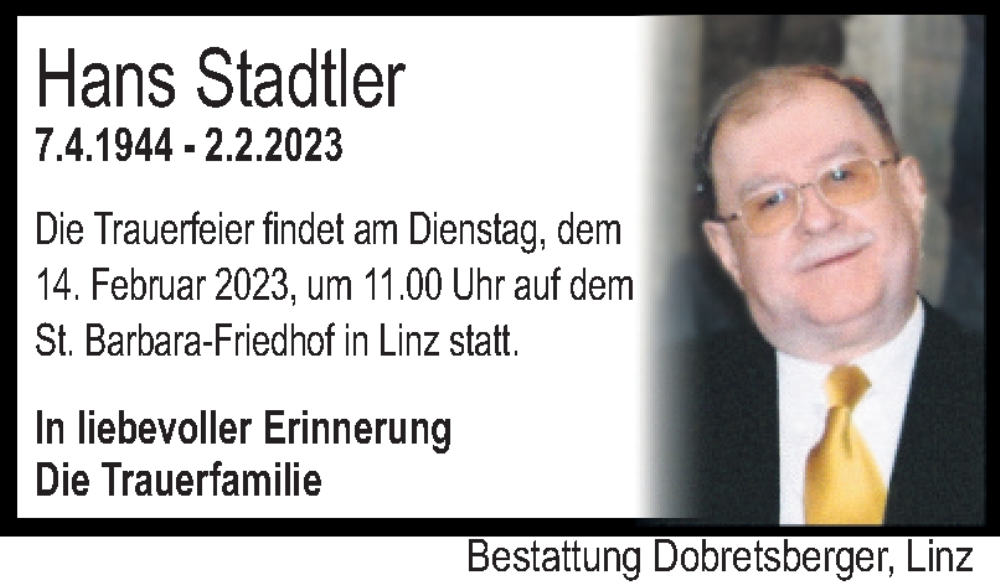 Hans Stadtler
7.4.1944 - 2.2.2023

Die Trauerfeier findet am Dienstag, dem 14. Februar 2023, um 11.00 Uhr auf dem St. Barbara-Friedhof in Linz statt.

In liebevoller Erinnerung
Die Trauerfamilie

Bestattung Dobretsberger, Linz